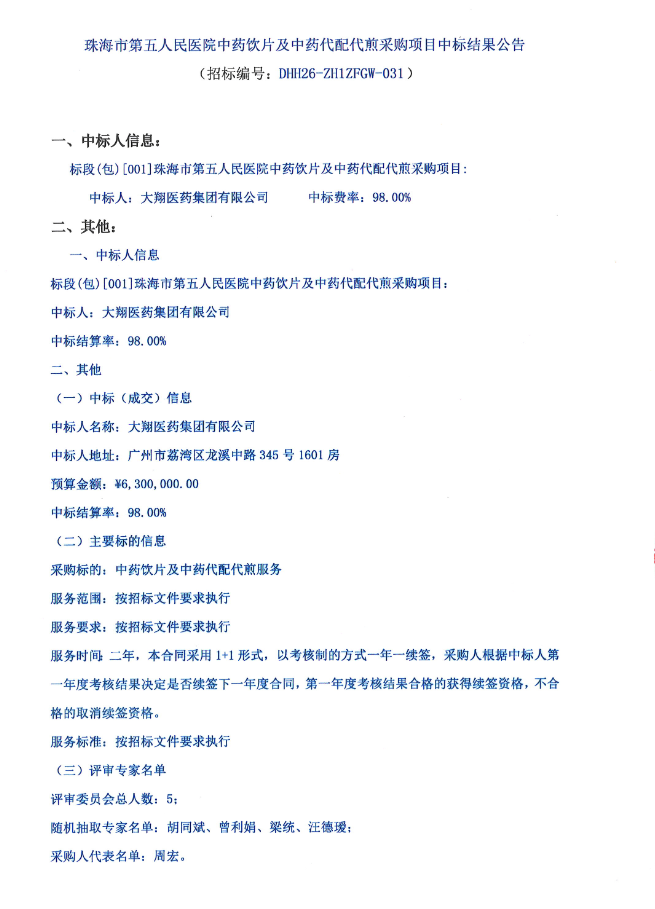 珠海市第五人民医院中药饮片及中药代配代煎采购项目中标结果公告
（招标编号：DHH26-ZH1ZFGW-031）

一、中标人信息：

标段(包)[001]珠海市第五人民医院中药饮片及中药代配代煎采购项目：

中标人：大翔医药集团有限公司　　　中标费率：98.00%

二、其他：

一、中标人信息

标段(包)[001]珠海市第五人民医院中药饮片及中药代配代煎采购项目：

中标人：大翔医药集团有限公司

中标结算率：98.00%

二、其他

（一）中标（成交）信息

中标人名称：大翔医药集团有限公司

中标人地址：广州市荔湾区龙溪中路 345 号 1601 房

预算金额：¥6,300,000.00

中标结算率：98.00%

（二）主要标的信息

采购标的：中药饮片及中药代配代煎服务

服务范围：按招标文件要求执行

服务要求：按招标文件要求执行

服务时间：二年，本合同采用 1+1 形式，以考核制的方式一年一续签，采购人根据中标人第一年度考核结果决定是否续签下一年度合同，第一年度考核结果合格的获得续签资格，不合格的取消续签资格。

服务标准：按招标文件要求执行

（三）评审专家名单

评审委员会总人数：5；

随机抽取专家名单：胡同斌、曾利娟、梁统、汪德瑗；

采购人代表名单：周宏。